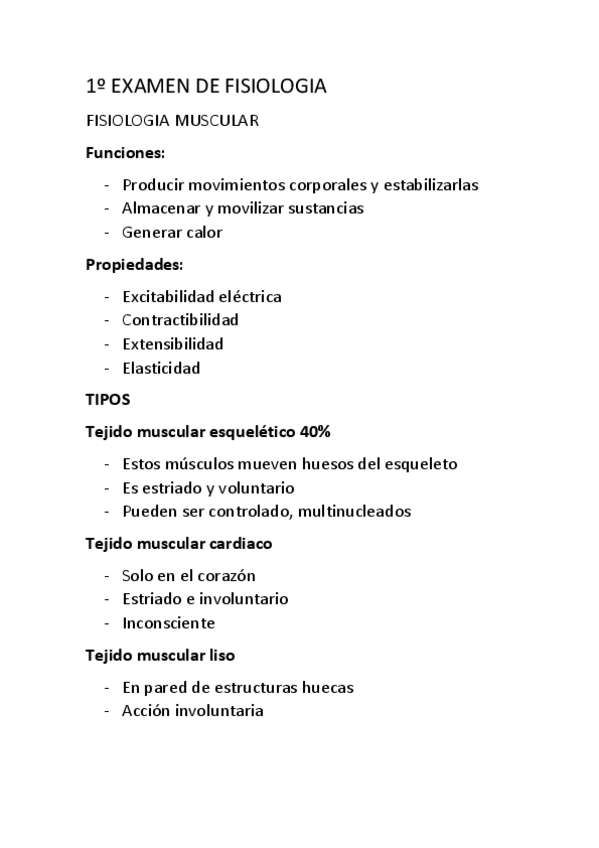 1º EXAMEN DE FISIOLOGIA

FISIOLOGIA MUSCULAR

Funciones:

- Producir movimientos corporales y estabilizarlas
- Almacenar y movilizar sustancias
- Generar calor

Propiedades:

- Excitabilidad eléctrica
- Contractibilidad
- Extensibilidad
- Elasticidad

TIPOS

Tejido muscular esquelético 40%

- Estos músculos mueven huesos del esqueleto
- Es estriado y voluntario
- Pueden ser controlado, multinucleados

Tejido muscular cardiaco

- Solo en el corazón
- Estriado e involuntario
- Inconsciente

Tejido muscular liso

- En pared de estructuras huecas
- Acción involuntaria